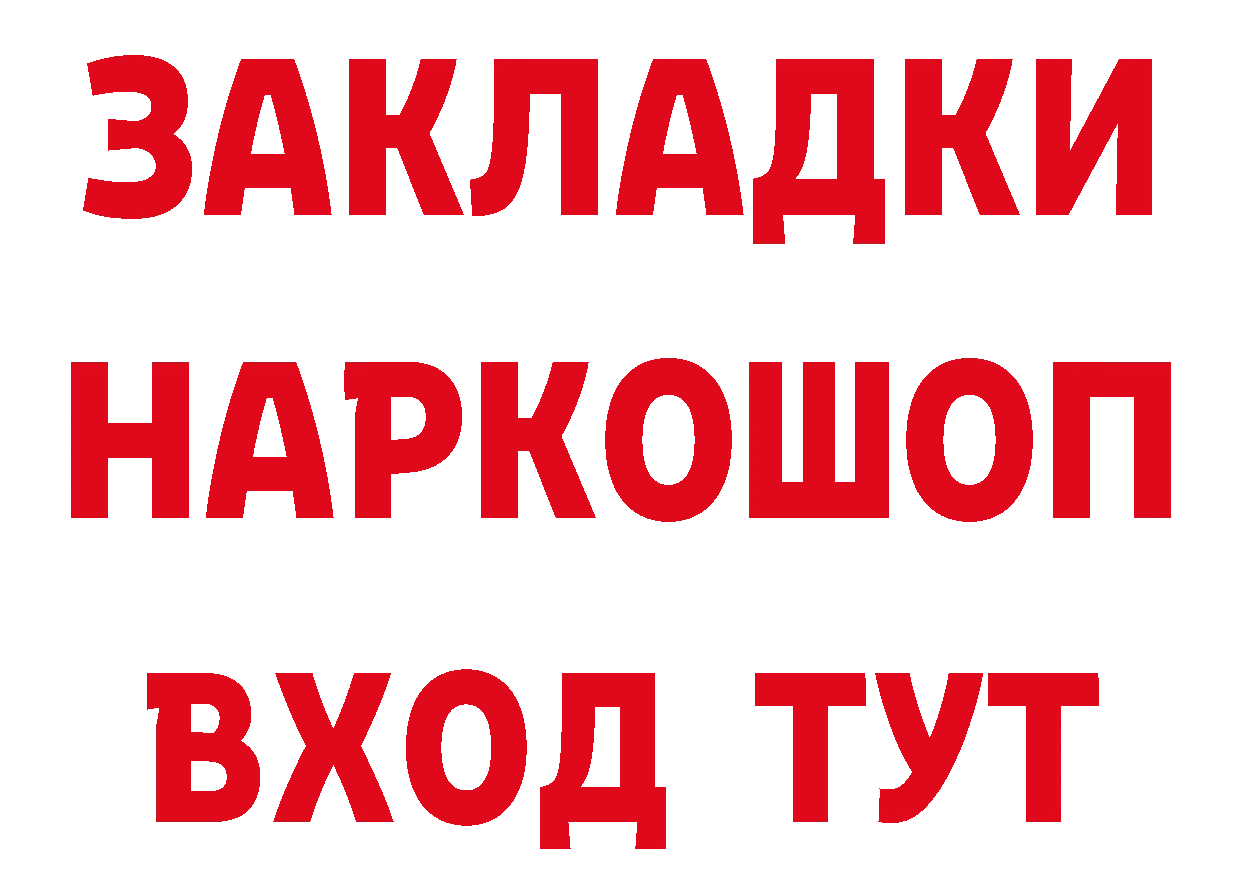 ЗАКЛАДКИ
НАРКОШОП
ВХОД ТУТ